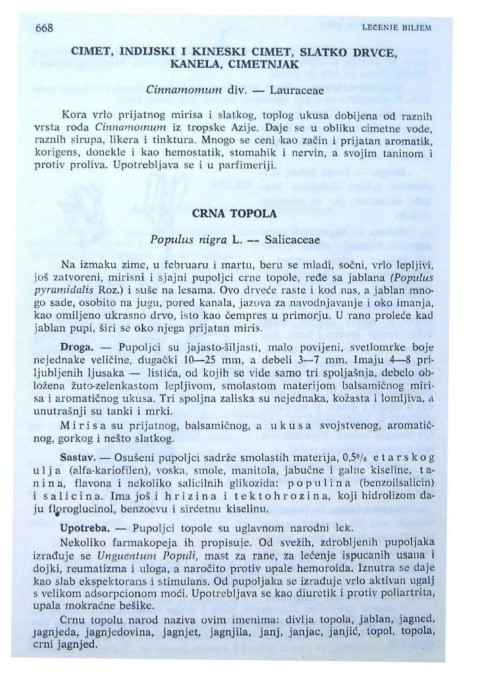 668 LEČENJE BILJEM

CIMET, INDIJSKI I KINESKI CIMET, SLATKO DRVCE, KANELA, CIMETNJAK

Cinnamomum div. — Lauraceae

Kora vrlo prijatnog mirisa i slatkog, toplog ukusa dobijena od raznih vrsta roda Cinnamomum iz tropske Azije. Daje se u obliku cimetne vode, raznih sirupa, likera i tinktura. Mnogo se ceni kao začin i prijatan aromatik, korigens, donekle i kao hemostatik, stomahik i nervin, a svojim taninom i protiv proliva. Upotrebljava se i u parfimeriji.

CRNA TOPOLA

Populus nigra L. — Salicaceae

Na izmaku zime, u februaru i martu, beru se mladi, sočni, vrlo lepljivi, još zatvoreni, mirisni i sjajni pupoljci crne topole, ređe sa jablana (Populus pyramidalis Roz.) i suše na lesama. Ovo drveće raste i kod nas, a jablan mnogo sade, osobito na jugu, pored kanala, jazova za navodnjavanje i oko imanja, kao omiljeno ukrasno drvo, isto kao čempres u primorju. U rano proleće kad jablan pupi, širi se oko njega prijatan miris.

Droga. — Pupoljci su jajasto-šiljasti, malo povijeni, svetlomrke boje nejednake veličine, dugački 10—25 mm, a debeli 3—7 mm. Imaju 4—8 priljubljenih ljusaka — listića, od kojih se vide samo tri spoljašnja, debelo obložena žuto-zelenkastom lepljivom, smolastom materijom balsamičnog mirisa i aromatičnog ukusa. Tri spoljna zaliska su nejednaka, kožasta i lomljiva, a unutrašnji su tanki i mrki.

Mirisa su prijatnog, balsamičnog, a ukusa svojstvenog, aromatičnog, gorkog i nešto slatkog.

Sastav. — Osušeni pupoljci sadrže smolastih materija, 0,5% etarskog ulja (alfa-kariofilen), voska, smole, manitola, jabučne i galne kiseline, tanina, flavona i nekoliko salicilnih glikozida: populina (benzoilsalicin) i salicina. Ima još i hrizina i tektohrozina, koji hidrolizom daju floroglucinol, benzoevu i sirćetnu kiselinu.

Upotreba. — Pupoljci topole su uglavnom narodni lek.

Nekoliko farmakopeja ih propisuje. Od svežih, zdrobljenih pupoljaka izrađuje se Unguentum Populi, mast za rane, za lečenje ispucanih usana i dojki, reumatizma i uloga, a naročito protiv upale hemoroida. Iznutra se daje kao slab ekspektorans i stimulans. Od pupoljaka se izrađuje vrlo aktivan ugalj s velikom adsorpcionom moći. Upotrebljava se kao diuretik i protiv poliartrita, upala mokraćne bešike.

Crnu topolu narod naziva ovim imenima: divlja topola, jablan, jagned, jagnjeda, jagnjedovina, jagnjet, jagnjila, janj, janjac, janjić, topol, topola, crni jagnjed.